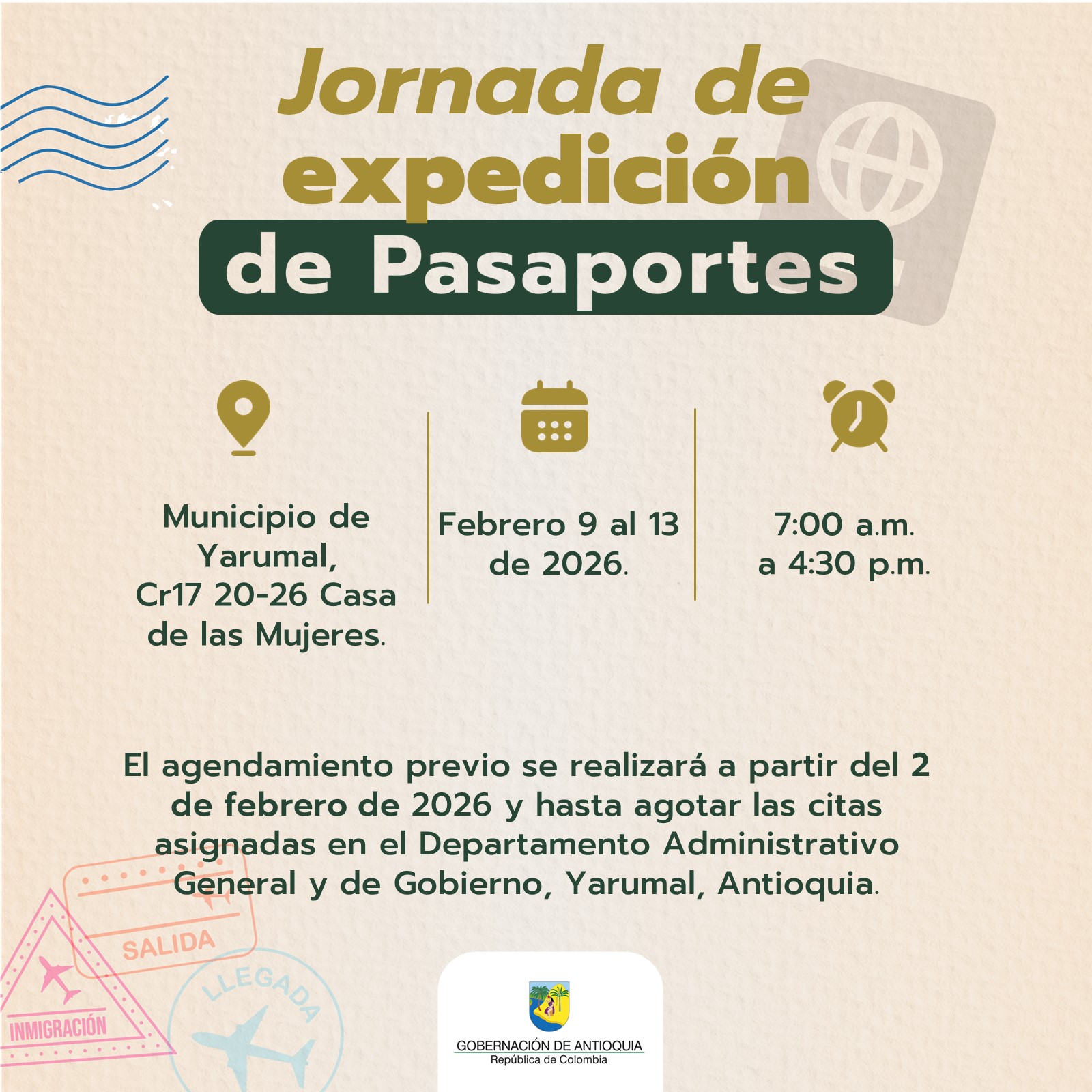 Jornada de expedición de Pasaportes

Municipio de Yarumal, Cr17 20-26 Casa de las Mujeres.

Febrero 9 al 13 de 2026.

7:00 a.m. a 4:30 p.m.

El agendamiento previo se realizará a partir del 2 de febrero de 2026 y hasta agotar las citas asignadas en el Departamento Administrativo General y de Gobierno, Yarumal, Antioquia.

SALIDA

INMIGRACIÓN

LLEGADA

GOBERNACIÓN DE ANTIOQUIA
República de Colombia